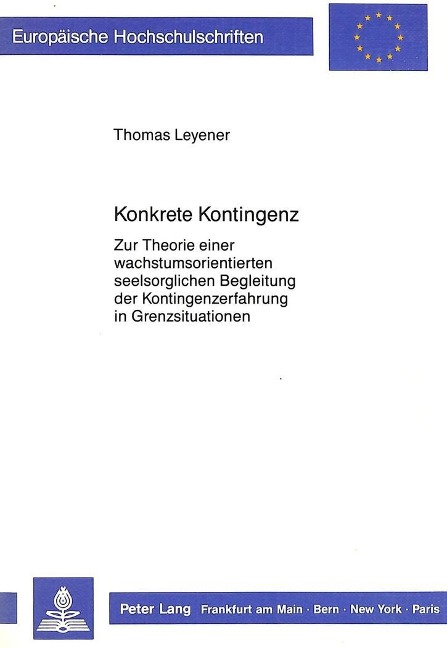 Europäische Hochschulschriften

Thomas Leyener

Konkrete Kontingenz

Zur Theorie einer wachstumsorientierten seelsorglichen Begleitung der Kontingenzerfahrung in Grenzsituationen

Peter Lang Frankfurt am Main · Bern · New York · Paris